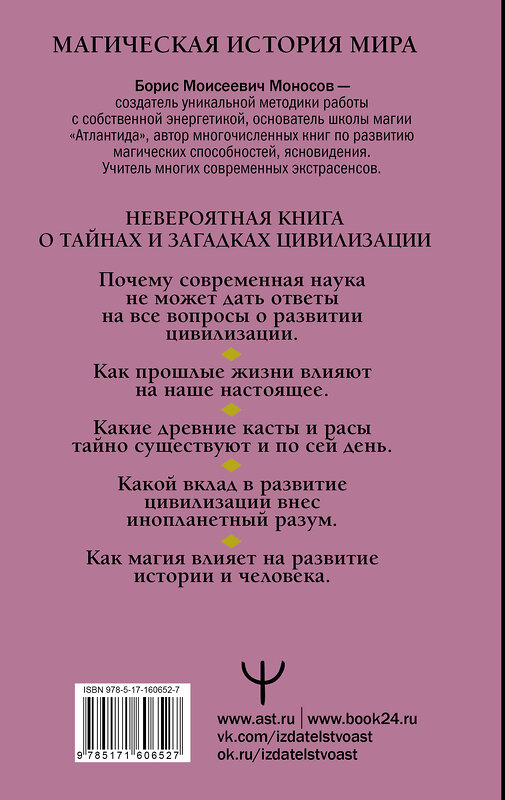 МАГИЧЕСКАЯ ИСТОРИЯ МИРА

Борис Моисеевич Моносов — создатель уникальной методики работы с собственной энергетикой, основатель школы магии «Атлантида», автор многочисленных книг по развитию магических способностей, ясновидения. Учитель многих современных экстрасенсов.

НЕВЕРОЯТНАЯ КНИГА О ТАЙНАХ И ЗАГАДКАХ ЦИВИЛИЗАЦИИ

Почему современная наука не может дать ответы на все вопросы о развитии цивилизации.

Как прошлые жизни влияют на наше настоящее.

Какие древние касты и расы тайно существуют и по сей день.

Какой вклад в развитие цивилизации внес инопланетный разум.

Как магия влияет на развитие истории и человека.

ISBN 978-5-17-160652-7

9 785171 606527

www.ast.ru | www.book24.ru
vk.com/izdatelstvoast
ok.ru/izdatelstvoast